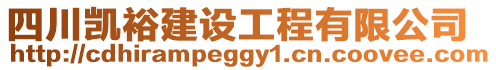 四川凯裕建设工程有限公司
http://cdhirampeggy1.cn.coovee.com